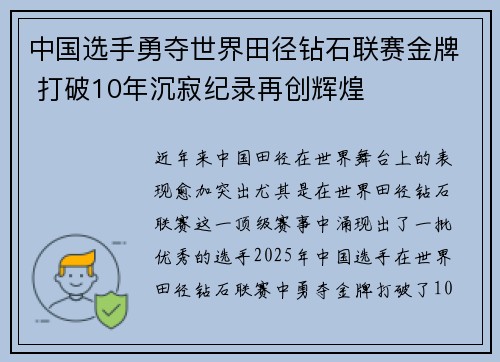 中国选手勇夺世界田径钻石联赛金牌 打破10年沉寂纪录再创辉煌

近年来中国田径在世界舞台上的表现愈加突出尤其是在世界田径钻石联赛这一顶级赛事中涌现出了一批优秀的选手2025年中国选手在世界田径钻石联赛中勇夺金牌打破了10